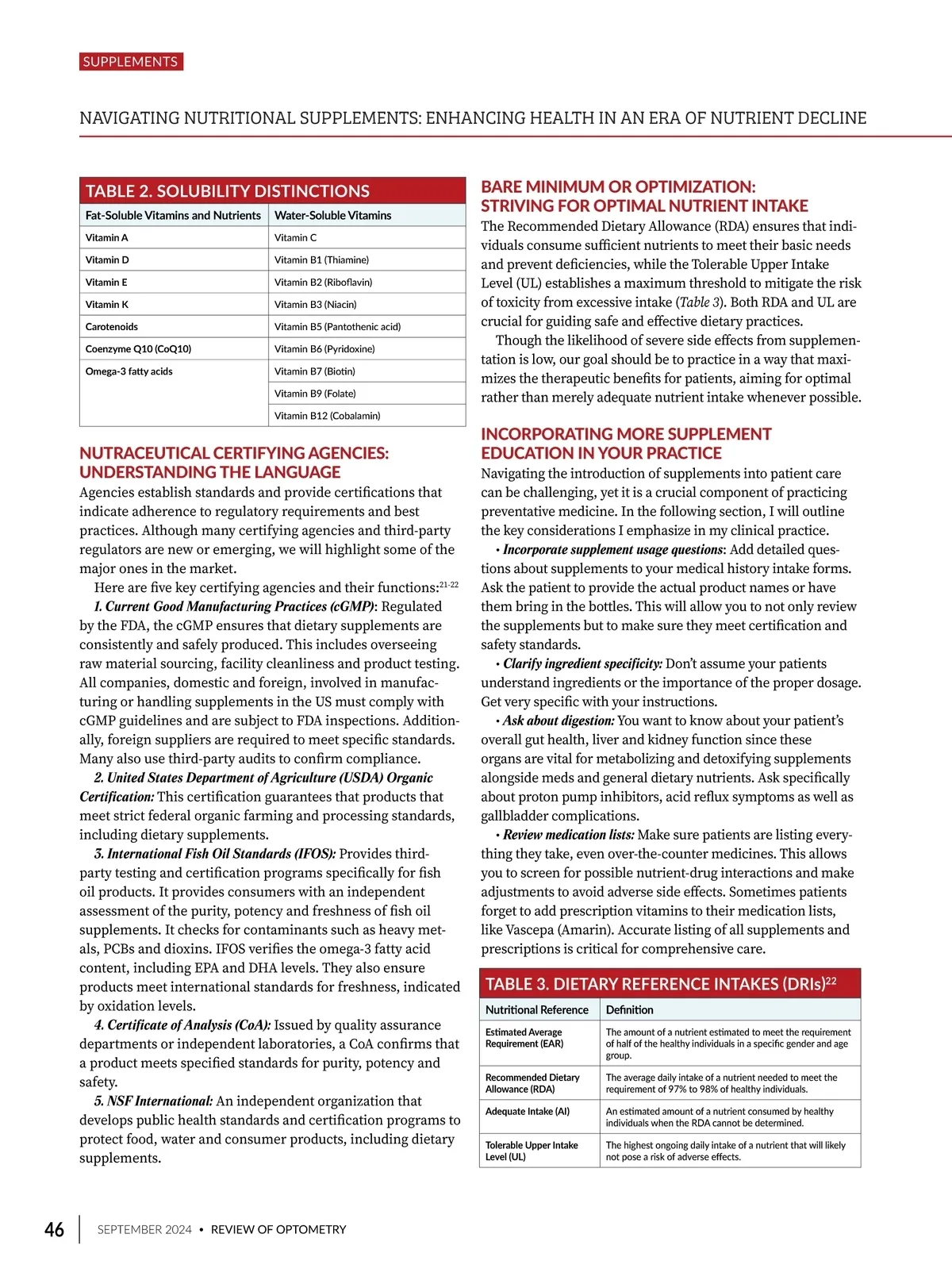 SUPPLEMENTS

NAVIGATING NUTRITIONAL SUPPLEMENTS: ENHANCING HEALTH IN AN ERA OF NUTRIENT DECLINE

TABLE 2. SOLUBILITY DISTINCTIONS

| Fat-Soluble Vitamins and Nutrients | Water-Soluble Vitamins |
|---|---|
| Vitamin A | Vitamin C |
| Vitamin D | Vitamin B1 (Thiamine) |
| Vitamin E | Vitamin B2 (Riboflavin) |
| Vitamin K | Vitamin B3 (Niacin) |
| Carotenoids | Vitamin B5 (Pantothenic acid) |
| Coenzyme Q10 (CoQ10) | Vitamin B6 (Pyridoxine) |
| Omega-3 fatty acids | Vitamin B7 (Biotin) |
| | Vitamin B9 (Folate) |
| | Vitamin B12 (Cobalamin) |

NUTRACEUTICAL CERTIFYING AGENCIES: UNDERSTANDING THE LANGUAGE

Agencies establish standards and provide certifications that indicate adherence to regulatory requirements and best practices. Although many certifying agencies and third-party regulators are new or emerging, we will highlight some of the major ones in the market.

Here are five key certifying agencies and their functions:$^{21-22}$

1. Current Good Manufacturing Practices (cGMP): Regulated by the FDA, the cGMP ensures that dietary supplements are consistently and safely produced. This includes overseeing raw material sourcing, facility cleanliness and product testing. All companies, domestic and foreign, involved in manufacturing or handling supplements in the US must comply with cGMP guidelines and are subject to FDA inspections. Additionally, foreign suppliers are required to meet specific standards. Many also use third-party audits to confirm compliance.

2. United States Department of Agriculture (USDA) Organic Certification: This certification guarantees that products that meet strict federal organic farming and processing standards, including dietary supplements.

3. International Fish Oil Standards (IFOS): Provides third-party testing and certification programs specifically for fish oil products. It provides consumers with an independent assessment of the purity, potency and freshness of fish oil supplements. It checks for contaminants such as heavy metals, PCBs and dioxins. IFOS verifies the omega-3 fatty acid content, including EPA and DHA levels. They also ensure products meet international standards for freshness, indicated by oxidation levels.

4. Certificate of Analysis (CoA): Issued by quality assurance departments or independent laboratories, a CoA confirms that a product meets specified standards for purity, potency and safety.

5. NSF International: An independent organization that develops public health standards and certification programs to protect food, water and consumer products, including dietary supplements.

BARE MINIMUM OR OPTIMIZATION: STRIVING FOR OPTIMAL NUTRIENT INTAKE

The Recommended Dietary Allowance (RDA) ensures that individuals consume sufficient nutrients to meet their basic needs and prevent deficiencies, while the Tolerable Upper Intake Level (UL) establishes a maximum threshold to mitigate the risk of toxicity from excessive intake (Table 3). Both RDA and UL are crucial for guiding safe and effective dietary practices.

Though the likelihood of severe side effects from supplementation is low, our goal should be to practice in a way that maximizes the therapeutic benefits for patients, aiming for optimal rather than merely adequate nutrient intake whenever possible.

INCORPORATING MORE SUPPLEMENT EDUCATION IN YOUR PRACTICE

Navigating the introduction of supplements into patient care can be challenging, yet it is a crucial component of practicing preventative medicine. In the following section, I will outline the key considerations I emphasize in my clinical practice.

• Incorporate supplement usage questions: Add detailed questions about supplements to your medical history intake forms. Ask the patient to provide the actual product names or have them bring in the bottles. This will allow you to not only review the supplements but to make sure they meet certification and safety standards.

• Clarify ingredient specificity: Don't assume your patients understand ingredients or the importance of the proper dosage. Get very specific with your instructions.

• Ask about digestion: You want to know about your patient's overall gut health, liver and kidney function since these organs are vital for metabolizing and detoxifying supplements alongside meds and general dietary nutrients. Ask specifically about proton pump inhibitors, acid reflux symptoms as well as gallbladder complications.

• Review medication lists: Make sure patients are listing everything they take, even over-the-counter medicines. This allows you to screen for possible nutrient-drug interactions and make adjustments to avoid adverse side effects. Sometimes patients forget to add prescription vitamins to their medication lists, like Vascepa (Amarin). Accurate listing of all supplements and prescriptions is critical for comprehensive care.

TABLE 3. DIETARY REFERENCE INTAKES (DRIs)$^{22}$

| Nutritional Reference | Definition |
|---|---|
| Estimated Average Requirement (EAR) | The amount of a nutrient estimated to meet the requirement of half of the healthy individuals in a specific gender and age group. |
| Recommended Dietary Allowance (RDA) | The average daily intake of a nutrient needed to meet the requirement of 97% to 98% of healthy individuals. |
| Adequate Intake (AI) | An estimated amount of a nutrient consumed by healthy individuals when the RDA cannot be determined. |
| Tolerable Upper Intake Level (UL) | The highest ongoing daily intake of a nutrient that will likely not pose a risk of adverse effects. |

46 SEPTEMBER 2024 • REVIEW OF OPTOMETRY